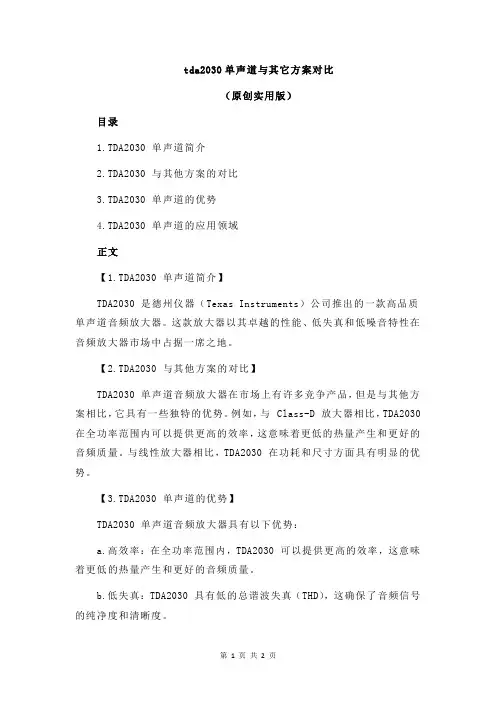 tda2030 单声道与其它方案对比

（原创实用版）

目录

1.TDA2030 单声道简介

2.TDA2030 与其他方案的对比

3.TDA2030 单声道的优势

4.TDA2030 单声道的应用领域

正文

【1.TDA2030 单声道简介】

TDA2030 是德州仪器（Texas Instruments）公司推出的一款高品质单声道音频放大器。这款放大器以其卓越的性能、低失真和低噪音特性在音频放大器市场中占据一席之地。

【2.TDA2030 与其他方案的对比】

TDA2030 单声道音频放大器在市场上有许多竞争产品，但是与其他方案相比，它具有一些独特的优势。例如，与 Class-D 放大器相比，TDA2030 在全功率范围内可以提供更高的效率，这意味着更低的热量产生和更好的音频质量。与线性放大器相比，TDA2030 在功耗和尺寸方面具有明显的优势。

【3.TDA2030 单声道的优势】

TDA2030 单声道音频放大器具有以下优势：

a.高效率：在全功率范围内，TDA2030 可以提供更高的效率，这意味着更低的热量产生和更好的音频质量。

b.低失真：TDA2030 具有低的总谐波失真（THD），这确保了音频信号的纯净度和清晰度。

第 1 页 共 2 页